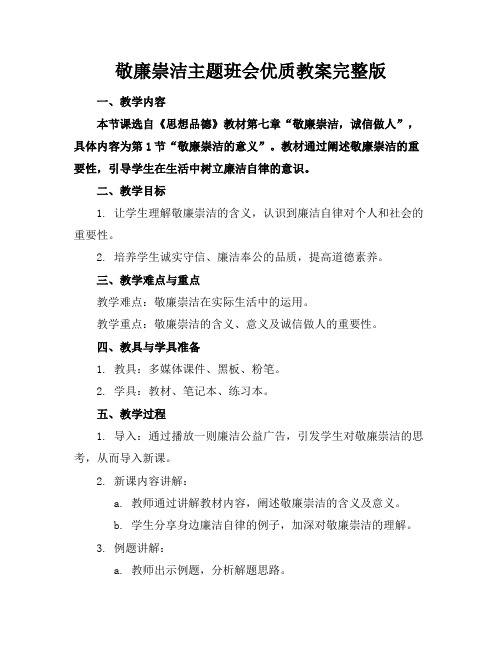 敬廉崇洁主题班会优质教案完整版

一、教学内容

本节课选自《思想品德》教材第七章“敬廉崇洁，诚信做人”，具体内容为第1节“敬廉崇洁的意义”。教材通过阐述敬廉崇洁的重要性，引导学生在生活中树立廉洁自律的意识。

二、教学目标

1. 让学生理解敬廉崇洁的含义，认识到廉洁自律对个人和社会的重要性。

2. 培养学生诚实守信、廉洁奉公的品质，提高道德素养。

三、教学难点与重点

教学难点：敬廉崇洁在实际生活中的运用。

教学重点：敬廉崇洁的含义、意义及诚信做人的重要性。

四、教具与学具准备

1. 教具：多媒体课件、黑板、粉笔。

2. 学具：教材、笔记本、练习本。

五、教学过程

1. 导入：通过播放一则廉洁公益广告，引发学生对敬廉崇洁的思考，从而导入新课。

2. 新课内容讲解：

a. 教师通过讲解教材内容，阐述敬廉崇洁的含义及意义。

b. 学生分享身边廉洁自律的例子，加深对敬廉崇洁的理解。

3. 例题讲解：

a. 教师出示例题，分析解题思路。